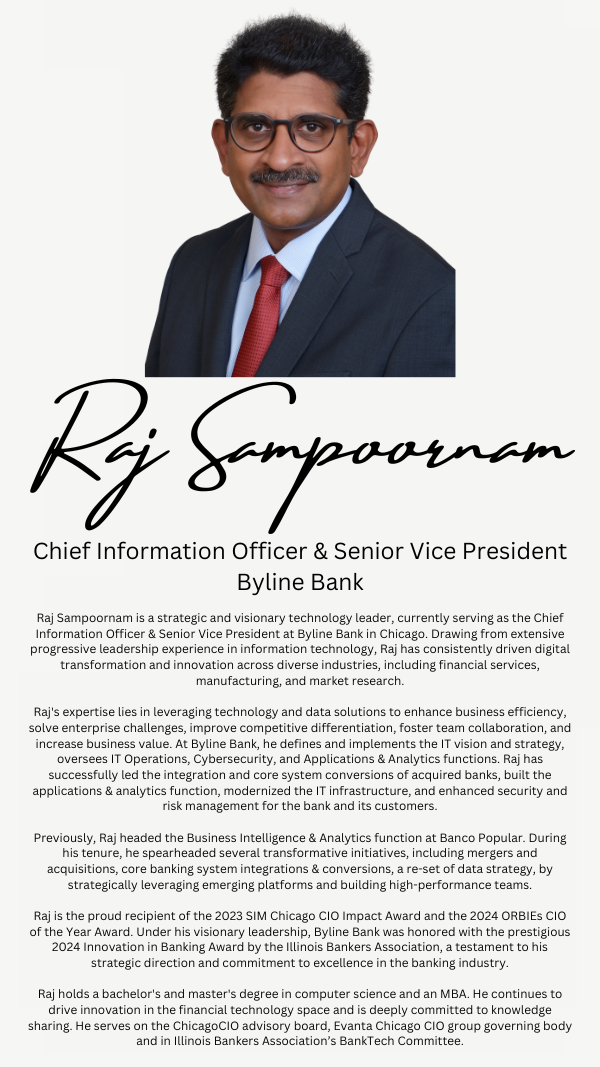 Raj Sampoornam

Chief Information Officer & Senior Vice President
Byline Bank

Raj Sampoornam is a strategic and visionary technology leader, currently serving as the Chief Information Officer & Senior Vice President at Byline Bank in Chicago. Drawing from extensive progressive leadership experience in information technology, Raj has consistently driven digital transformation and innovation across diverse industries, including financial services, manufacturing, and market research.

Raj's expertise lies in leveraging technology and data solutions to enhance business efficiency, solve enterprise challenges, improve competitive differentiation, foster team collaboration, and increase business value. At Byline Bank, he defines and implements the IT vision and strategy, oversees IT Operations, Cybersecurity, and Applications & Analytics functions. Raj has successfully led the integration and core system conversions of acquired banks, built the applications & analytics function, modernized the IT infrastructure, and enhanced security and risk management for the bank and its customers.

Previously, Raj headed the Business Intelligence & Analytics function at Banco Popular. During his tenure, he spearheaded several transformative initiatives, including mergers and acquisitions, core banking system integrations & conversions, a re-set of data strategy, by strategically leveraging emerging platforms and building high-performance teams.

Raj is the proud recipient of the 2023 SIM Chicago CIO Impact Award and the 2024 ORBIEs CIO of the Year Award. Under his visionary leadership, Byline Bank was honored with the prestigious 2024 Innovation in Banking Award by the Illinois Bankers Association, a testament to his strategic direction and commitment to excellence in the banking industry.

Raj holds a bachelor's and master's degree in computer science and an MBA. He continues to drive innovation in the financial technology space and is deeply committed to knowledge sharing. He serves on the ChicagoCIO advisory board, Evanta Chicago CIO group governing body and in Illinois Bankers Association's BankTech Committee.